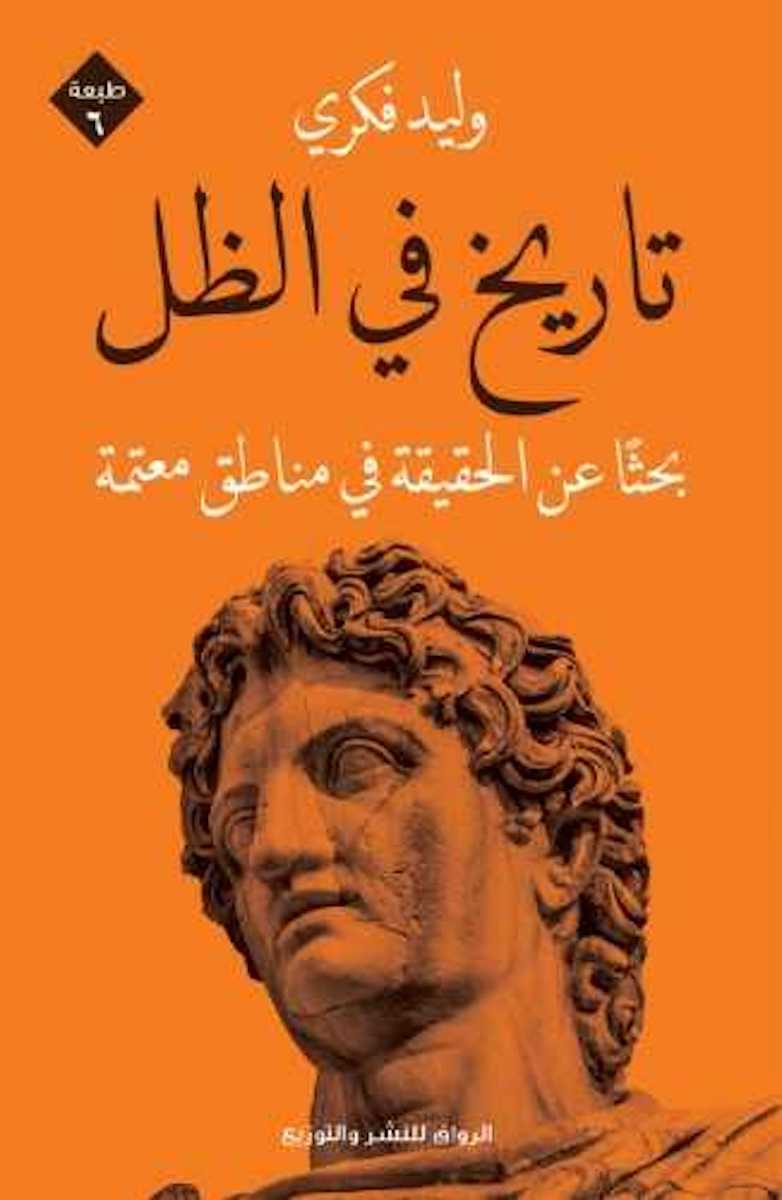 طبعة
٦

وليد فكري

تاريخ في الظل

بحثًا عن الحقيقة في مناطق معتمة

الرواق للنشر والتوزيع